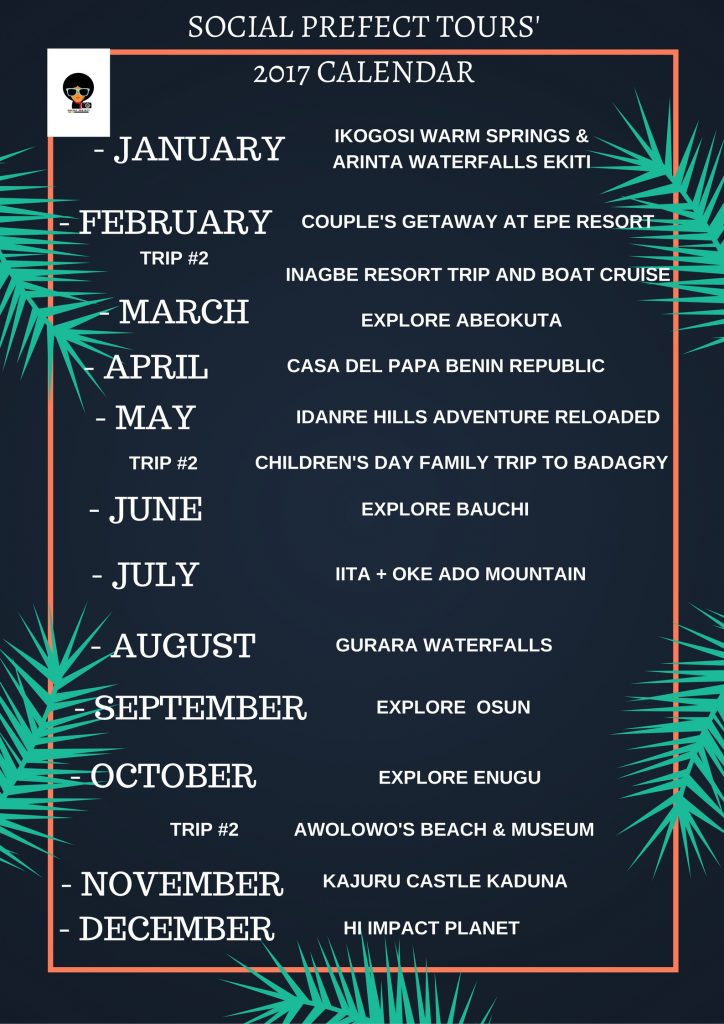 SOCIAL PREFECT TOURS'
2017 CALENDAR

- JANUARY IKOGOSI WARM SPRINGS & ARINTA WATERFALLS EKITI

- FEBRUARY COUPLE'S GETAWAY AT EPE RESORT

TRIP #2 INAGBE RESORT TRIP AND BOAT CRUISE

- MARCH EXPLORE ABEOKUTA

- APRIL CASA DEL PAPA BENIN REPUBLIC

- MAY IDANRE HILLS ADVENTURE RELOADED

TRIP #2 CHILDREN'S DAY FAMILY TRIP TO BADAGRY

- JUNE EXPLORE BAUCHI

- JULY IITA + OKE ADO MOUNTAIN

- AUGUST GURARA WATERFALLS

- SEPTEMBER EXPLORE OSUN

- OCTOBER EXPLORE ENUGU

TRIP #2 AWOLOWO'S BEACH & MUSEUM

- NOVEMBER KAJURU CASTLE KADUNA

- DECEMBER HI IMPACT PLANET